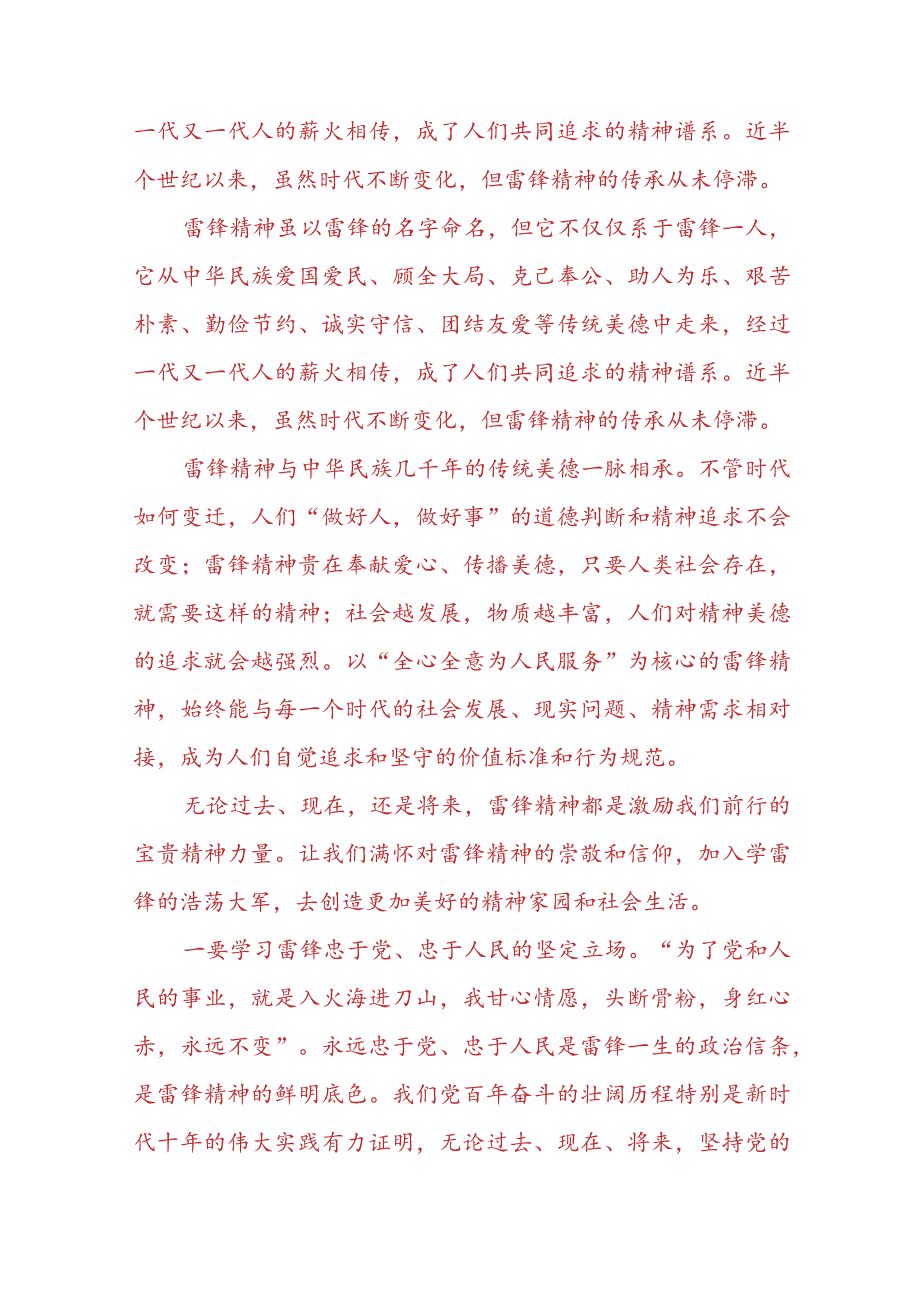 一代又一代人的薪火相传，成了人们共同追求的精神谱系。近半个世纪以来，虽然时代不断变化，但雷锋精神的传承从未停滞。

雷锋精神虽以雷锋的名字命名，但它不仅仅系于雷锋一人，它从中华民族爱国爱民、顾全大局、克己奉公、助人为乐、艰苦朴素、勤俭节约、诚实守信、团结友爱等传统美德中走来，经过一代又一代人的薪火相传，成了人们共同追求的精神谱系。近半个世纪以来，虽然时代不断变化，但雷锋精神的传承从未停滞。

雷锋精神与中华民族几千年的传统美德一脉相承。不管时代如何变迁，人们“做好人，做好事”的道德判断和精神追求不会改变；雷锋精神贵在奉献爱心、传播美德，只要人类社会存在，就需要这样的精神；社会越发展，物质越丰富，人们对精神美德的追求就会越强烈。以“全心全意为人民服务”为核心的雷锋精神，始终能与每一个时代的社会发展、现实问题、精神需求相对接，成为人们自觉追求和坚守的价值标准和行为规范。

无论过去、现在，还是将来，雷锋精神都是激励我们前行的宝贵精神力量。让我们满怀对雷锋精神的崇敬和信仰，加入学雷锋的浩荡大军，去创造更加美好的精神家园和社会生活。

一要学习雷锋忠于党、忠于人民的坚定立场。“为了党和人民的事业，就是入火海进刀山，我甘心情愿，头断骨粉，身红心赤，永远不变”。永远忠于党、忠于人民是雷锋一生的政治信条，是雷锋精神的鲜明底色。我们党百年奋斗的壮阔历程特别是新时代十年的伟大实践有力证明，无论过去、现在、将来，坚持党的